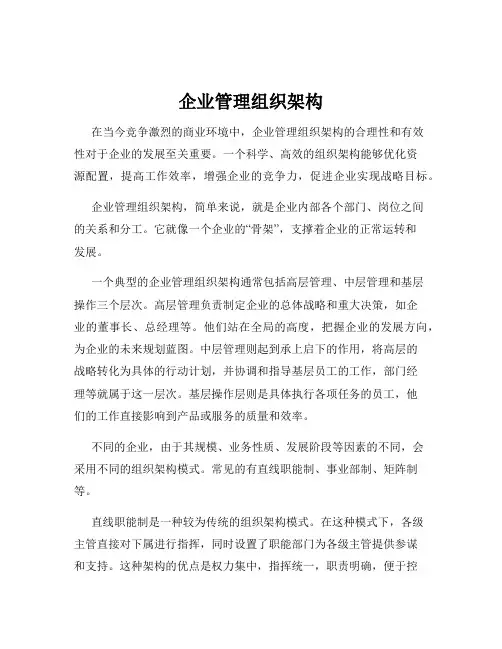 企业管理组织架构

在当今竞争激烈的商业环境中，企业管理组织架构的合理性和有效性对于企业的发展至关重要。一个科学、高效的组织架构能够优化资源配置，提高工作效率，增强企业的竞争力，促进企业实现战略目标。

企业管理组织架构，简单来说，就是企业内部各个部门、岗位之间的关系和分工。它就像一个企业的“骨架”，支撑着企业的正常运转和发展。

一个典型的企业管理组织架构通常包括高层管理、中层管理和基层操作三个层次。高层管理负责制定企业的总体战略和重大决策，如企业的董事长、总经理等。他们站在全局的高度，把握企业的发展方向，为企业的未来规划蓝图。中层管理则起到承上启下的作用，将高层的战略转化为具体的行动计划，并协调和指导基层员工的工作，部门经理等就属于这一层次。基层操作层则是具体执行各项任务的员工，他们的工作直接影响到产品或服务的质量和效率。

不同的企业，由于其规模、业务性质、发展阶段等因素的不同，会采用不同的组织架构模式。常见的有直线职能制、事业部制、矩阵制等。

直线职能制是一种较为传统的组织架构模式。在这种模式下，各级主管直接对下属进行指挥，同时设置了职能部门为各级主管提供参谋和支持。这种架构的优点是权力集中，指挥统一，职责明确，便于控